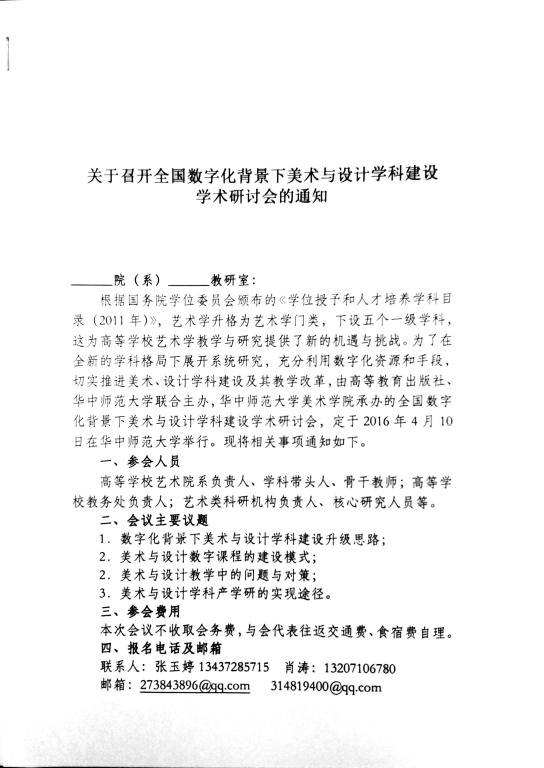 关于召开全国数字化背景下美术与设计学科建设学术研讨会的通知

______院（系）______教研室：

根据国务院学位委员会颁布的《学位授予和人才培养学科目录（2011年）》，艺术学升格为艺术学门类，下设五个一级学科，这为高等学校艺术学教学与研究提供了新的机遇与挑战。为了在全新的学科格局下展开系统研究，充分利用数字化资源和手段，切实推进美术、设计学科建设及其教学改革，由高等教育出版社、华中师范大学联合主办，华中师范大学美术学院承办的全国数字化背景下美术与设计学科建设学术研讨会，定于2016年4月10日在华中师范大学举行。现将相关事项通知如下。

一、参会人员

高等学校艺术院系负责人、学科带头人、骨干教师；高等学校教务处负责人；艺术类科研机构负责人、核心研究人员等。

二、会议主要议题

1．数字化背景下美术与设计学科建设升级思路；

2．美术与设计数字课程的建设模式；

2．美术与设计教学中的问题与对策；

3．美术与设计学科产学研的实现途径。

三、参会费用

本次会议不收取会务费，与会代表往返交通费、食宿费自理。

四、报名电话及邮箱

联系人：张玉婷 13437285715　肖涛：13207106780

邮箱：273843896@qq.com　314819400@qq.com